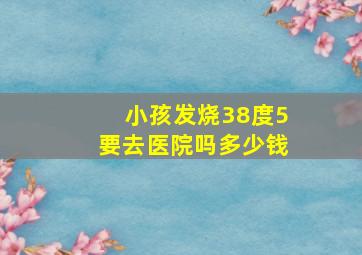 小孩发烧38度5
要去医院吗多少钱